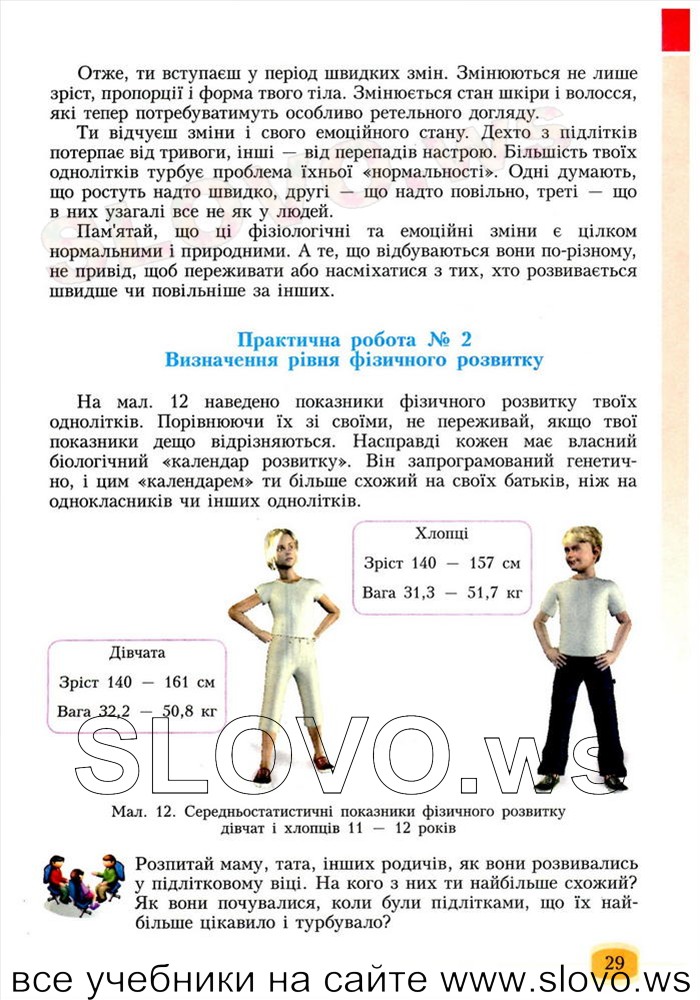 Отже, ти вступаєш у період швидких змін. Змінюються не лише зріст, пропорції і форма твого тіла. Змінюється стан шкіри і волосся, які тепер потребуватимуть особливо ретельного догляду.

Ти відчуєш зміни і свого емоційного стану. Дехто з підлітків потерпає від тривоги, інші — від перепадів настрою. Більшість твоїх однолітків турбує проблема їхньої «нормальності». Одні думають, що ростуть надто швидко, другі — що надто повільно, треті — що в них узагалі все не як у людей.

Пам'ятай, що ці фізіологічні та емоційні зміни є цілком нормальними і природними. А те, що відбуваються вони по-різному, не привід, щоб переживати або насміхатися з тих, хто розвивається швидше чи повільніше за інших.

Практична робота № 2
Визначення рівня фізичного розвитку

На мал. 12 наведено показники фізичного розвитку твоїх однолітків. Порівнюючи їх зі своїми, не переживай, якщо твої показники дещо відрізняються. Насправді кожен має власний біологічний «календар розвитку». Він запрограмований генетично, і цим «календарем» ти більше схожий на своїх батьків, ніж на однокласників чи інших однолітків.

Хлопці
Зріст 140 — 157 см
Вага 31,3 — 51,7 кг

Дівчата
Зріст 140 — 161 см
Вага 32,2 — 50,8 кг

SLOVO.ws

Мал. 12. Середньостатистичні показники фізичного розвитку дівчат і хлопців 11 — 12 років

Розпитай маму, тата, інших родичів, як вони розвивались у підлітковому віці. На кого з них ти найбільше схожий? Як вони почувалися, коли були підлітками, що їх найбільше цікавило і турбувало?

29

все учебники на сайте www.slovo.ws